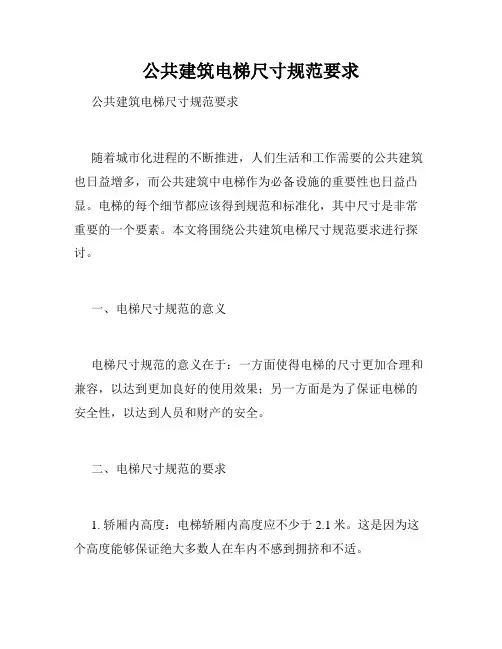 公共建筑电梯尺寸规范要求

公共建筑电梯尺寸规范要求

随着城市化进程的不断推进，人们生活和工作需要的公共建筑也日益增多，而公共建筑中电梯作为必备设施的重要性也日益凸显。电梯的每个细节都应该得到规范和标准化，其中尺寸是非常重要的一个要素。本文将围绕公共建筑电梯尺寸规范要求进行探讨。

一、电梯尺寸规范的意义

电梯尺寸规范的意义在于：一方面使得电梯的尺寸更加合理和兼容，以达到更加良好的使用效果；另一方面是为了保证电梯的安全性，以达到人员和财产的安全。

二、电梯尺寸规范的要求

1. 轿厢内高度：电梯轿厢内高度应不少于 2.1 米。这是因为这个高度能够保证绝大多数人在车内不感到拥挤和不适。